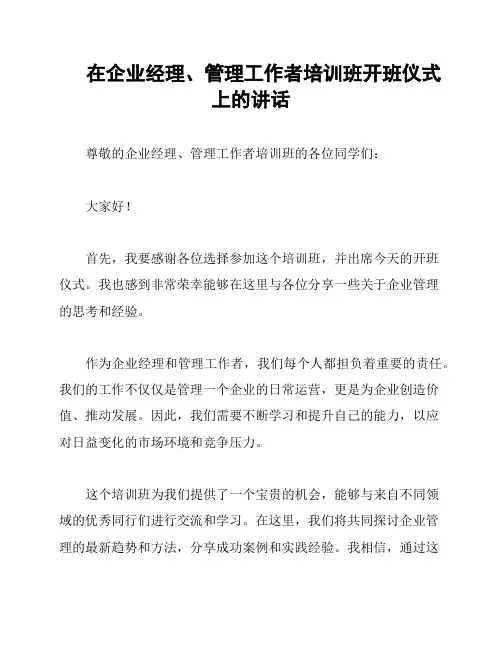 在企业经理、管理工作者培训班开班仪式上的讲话

尊敬的企业经理、管理工作者培训班的各位同学们：

大家好！

首先，我要感谢各位选择参加这个培训班，并出席今天的开班仪式。我也感到非常荣幸能够在这里与各位分享一些关于企业管理的思考和经验。

作为企业经理和管理工作者，我们每个人都担负着重要的责任。我们的工作不仅仅是管理一个企业的日常运营，更是为企业创造价值、推动发展。因此，我们需要不断学习和提升自己的能力，以应对日益变化的市场环境和竞争压力。

这个培训班为我们提供了一个宝贵的机会，能够与来自不同领域的优秀同行们进行交流和学习。在这里，我们将共同探讨企业管理的最新趋势和方法，分享成功案例和实践经验。我相信，通过这